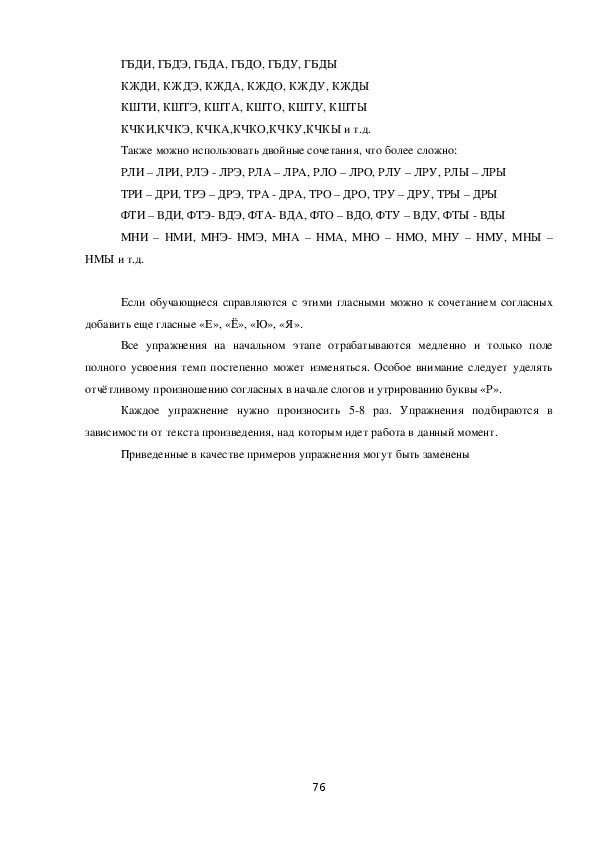 ГБДИ, ГБДЭ, ГБДА, ГБДО, ГБДУ, ГБДЫ

КЖДИ, КЖДЭ, КЖДА, КЖДО, КЖДУ, КЖДЫ

КШТИ, КШТЭ, КШТА, КШТО, КШТУ, КШТЫ

КЧКИ,КЧКЭ, КЧКА,КЧКО,КЧКУ,КЧКЫ и т.д.

Также можно использовать двойные сочетания, что более сложно:

РЛИ – ЛРИ, РЛЭ - ЛРЭ, РЛА – ЛРА, РЛО – ЛРО, РЛУ – ЛРУ, РЛЫ – ЛРЫ

ТРИ – ДРИ, ТРЭ – ДРЭ, ТРА - ДРА, ТРО – ДРО, ТРУ – ДРУ, ТРЫ – ДРЫ

ФТИ – ВДИ, ФТЭ- ВДЭ, ФТА- ВДА, ФТО – ВДО, ФТУ – ВДУ, ФТЫ - ВДЫ

МНИ – НМИ, МНЭ- НМЭ, МНА – НМА, МНО – НМО, МНУ – НМУ, МНЫ – НМЫ и т.д.

Если обучающиеся справляются с этими гласными можно к сочетанием согласных добавить еще гласные «Е», «Ё», «Ю», «Я».

Все упражнения на начальном этапе отрабатываются медленно и только поле полного усвоения темп постепенно может изменяться. Особое внимание следует уделять отчётливому произношению согласных в начале слогов и утрированию буквы «Р».

Каждое упражнение нужно произносить 5-8 раз. Упражнения подбираются в зависимости от текста произведения, над которым идет работа в данный момент.

Приведенные в качестве примеров упражнения могут быть заменены

76